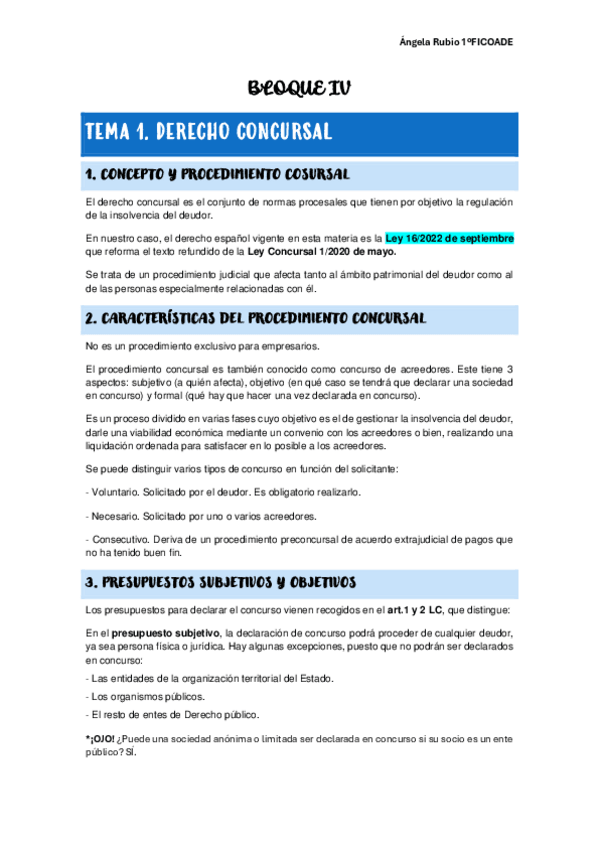 Ángela Rubio 1ºFICOADE

BLOQUE IV

TEMA 1. DERECHO CONCURSAL

1. CONCEPTO Y PROCEDIMIENTO COSURSAL

El derecho concursal es el conjunto de normas procesales que tienen por objetivo la regulación de la insolvencia del deudor.

En nuestro caso, el derecho español vigente en esta materia es la Ley 16/2022 de septiembre que reforma el texto refundido de la Ley Concursal 1/2020 de mayo.

Se trata de un procedimiento judicial que afecta tanto al ámbito patrimonial del deudor como al de las personas especialmente relacionadas con él.

2. CARACTERÍSTICAS DEL PROCEDIMIENTO CONCURSAL

No es un procedimiento exclusivo para empresarios.

El procedimiento concursal es también conocido como concurso de acreedores. Este tiene 3 aspectos: subjetivo (a quién afecta), objetivo (en qué caso se tendrá que declarar una sociedad en concurso) y formal (qué hay que hacer una vez declarada en concurso).

Es un proceso dividido en varias fases cuyo objetivo es el de gestionar la insolvencia del deudor, darle una viabilidad económica mediante un convenio con los acreedores o bien, realizando una liquidación ordenada para satisfacer en lo posible a los acreedores.

Se puede distinguir varios tipos de concurso en función del solicitante:

- Voluntario. Solicitado por el deudor. Es obligatorio realizarlo.

- Necesario. Solicitado por uno o varios acreedores.

- Consecutivo. Deriva de un procedimiento preconcursal de acuerdo extrajudicial de pagos que no ha tenido buen fin.

3. PRESUPUESTOS SUBJETIVOS Y OBJETIVOS

Los presupuestos para declarar el concurso vienen recogidos en el art.1 y 2 LC, que distingue:

En el presupuesto subjetivo, la declaración de concurso podrá proceder de cualquier deudor, ya sea persona física o jurídica. Hay algunas excepciones, puesto que no podrán ser declarados en concurso:

- Las entidades de la organización territorial del Estado.

- Los organismos públicos.

- El resto de entes de Derecho público.

*¡OJO! ¿Puede una sociedad anónima o limitada ser declarada en concurso si su socio es un ente público? SÍ.